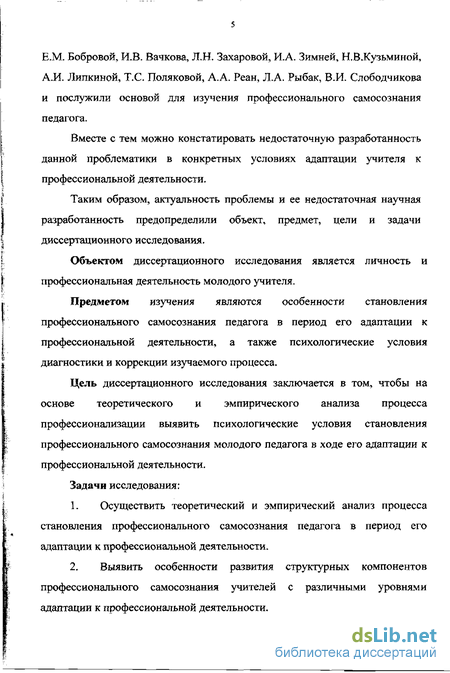 5

Е.М. Бобровой, И.В. Вачкова, Л.Н. Захаровой, И.А. Зимней, Н.В.Кузьминой, А.И. Липкиной, Т.С. Поляковой, А.А. Реан, Л.А. Рыбак, В.И. Слободчикова и послужили основой для изучения профессионального самосознания педагога.

Вместе с тем можно констатировать недостаточную разработанность данной проблематики в конкретных условиях адаптации учителя к профессиональной деятельности.

Таким образом, актуальность проблемы и ее недостаточная научная разработанность предопределили объект, предмет, цели и задачи диссертационного исследования.

Объектом диссертационного исследования является личность и профессиональная деятельность молодого учителя.

Предметом изучения являются особенности становления профессионального самосознания педагога в период его адаптации к профессиональной деятельности, а также психологические условия диагностики и коррекции изучаемого процесса.

Цель диссертационного исследования заключается в том, чтобы на основе теоретического и эмпирического анализа процесса профессионализации выявить психологические условия становления профессионального самосознания молодого педагога в ходе его адаптации к профессиональной деятельности.

Задачи исследования:

1. Осуществить теоретический и эмпирический анализ процесса становления профессионального самосознания педагога в период его адаптации к профессиональной деятельности.

2. Выявить особенности развития структурных компонентов профессионального самосознания учителей с различными уровнями адаптации к профессиональной деятельности.

dsLib.net
библиотека диссертаций